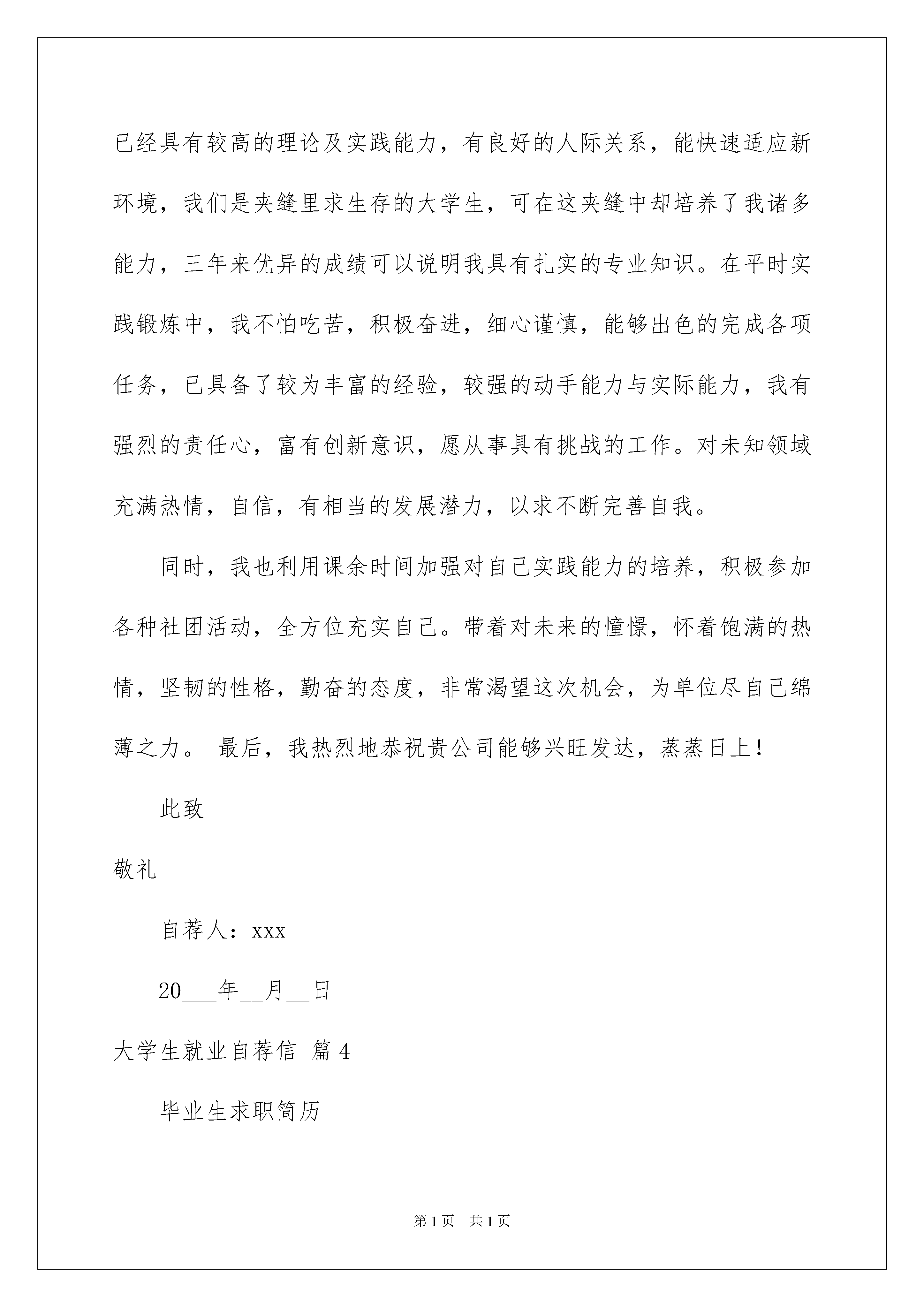 已经具有较高的理论及实践能力，有良好的人际关系，能快速适应新环境，我们是夹缝里求生存的大学生，可在这夹缝中却培养了我诸多能力，三年来优异的成绩可以说明我具有扎实的专业知识。在平时实践锻炼中，我不怕吃苦，积极奋进，细心谨慎，能够出色的完成各项任务，已具备了较为丰富的经验，较强的动手能力与实际能力，我有强烈的责任心，富有创新意识，愿从事具有挑战的工作。对未知领域充满热情，自信，有相当的发展潜力，以求不断完善自我。

同时，我也利用课余时间加强对自己实践能力的培养，积极参加各种社团活动，全方位充实自己。带着对未来的憧憬，怀着饱满的热情，坚韧的性格，勤奋的态度，非常渴望这次机会，为单位尽自己绵薄之力。 最后，我热烈地恭祝贵公司能够兴旺发达，蒸蒸日上！

此致

敬礼

自荐人：xxx

20___年__月__日

大学生就业自荐信 篇4

毕业生求职简历

第1页 共1页